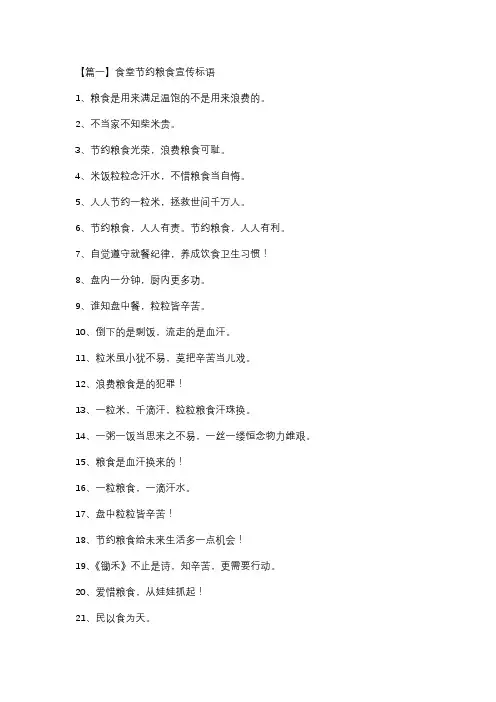 【篇一】食堂节约粮食宣传标语

1、粮食是用来满足温饱的不是用来浪费的。

2、不当家不知柴米贵。

3、节约粮食光荣，浪费粮食可耻。

4、米饭粒粒念汗水，不惜粮食当自悔。

5、人人节约一粒米，拯救世间千万人。

6、节约粮食，人人有责。节约粮食，人人有利。

7、自觉遵守就餐纪律，养成饮食卫生习惯！

8、盘内一分钟，厨内更多功。

9、谁知盘中餐，粒粒皆辛苦。

10、倒下的是剩饭，流走的是血汗。

11、粒米虽小犹不易，莫把辛苦当儿戏。

12、浪费粮食是的犯罪！

13、一粒米，千滴汗，粒粒粮食汗珠换。

14、一粥一饭当思来之不易，一丝一缕恒念物力维艰。

15、粮食是血汗换来的！

16、一粒粮食，一滴汗水。

17、盘中粒粒皆辛苦！

18、节约粮食给未来生活多一点机会！

19、《锄禾》不止是诗，知辛苦，更需要行动。

20、爱惜粮食，从娃娃抓起！

21、民以食为天。